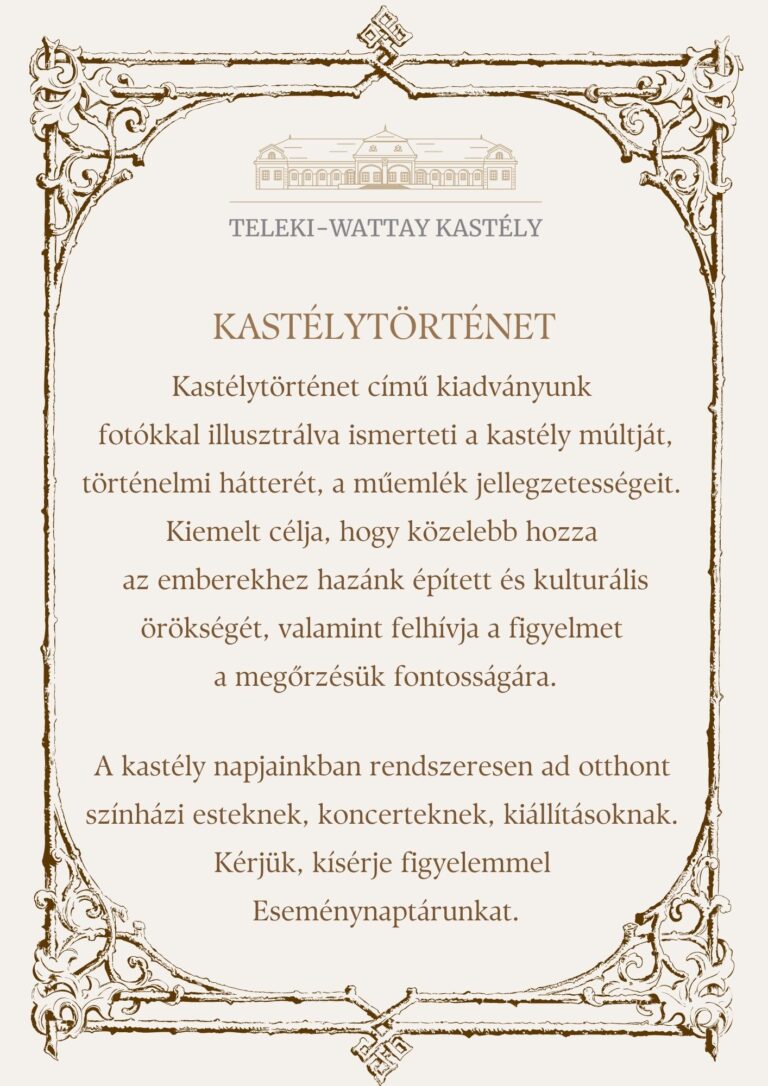 TELEKI-WATTAY KASTÉLY

KASTÉLYTÖRTÉNET

Kastélytörténet című kiadványunk fotókkal illusztrálva ismerteti a kastély múltját, történelmi hátterét, a műemlék jellegzetességeit. Kiemelt célja, hogy közelebb hozza az emberekhez hazánk épített és kulturális örökségét, valamint felhívja a figyelmet a megőrzésük fontosságára.

A kastély napjainkban rendszeresen ad otthont színházi esteknek, koncerteknek, kiállításoknak. Kérjük, kísérje figyelemmel Eseménynaptárunkat.